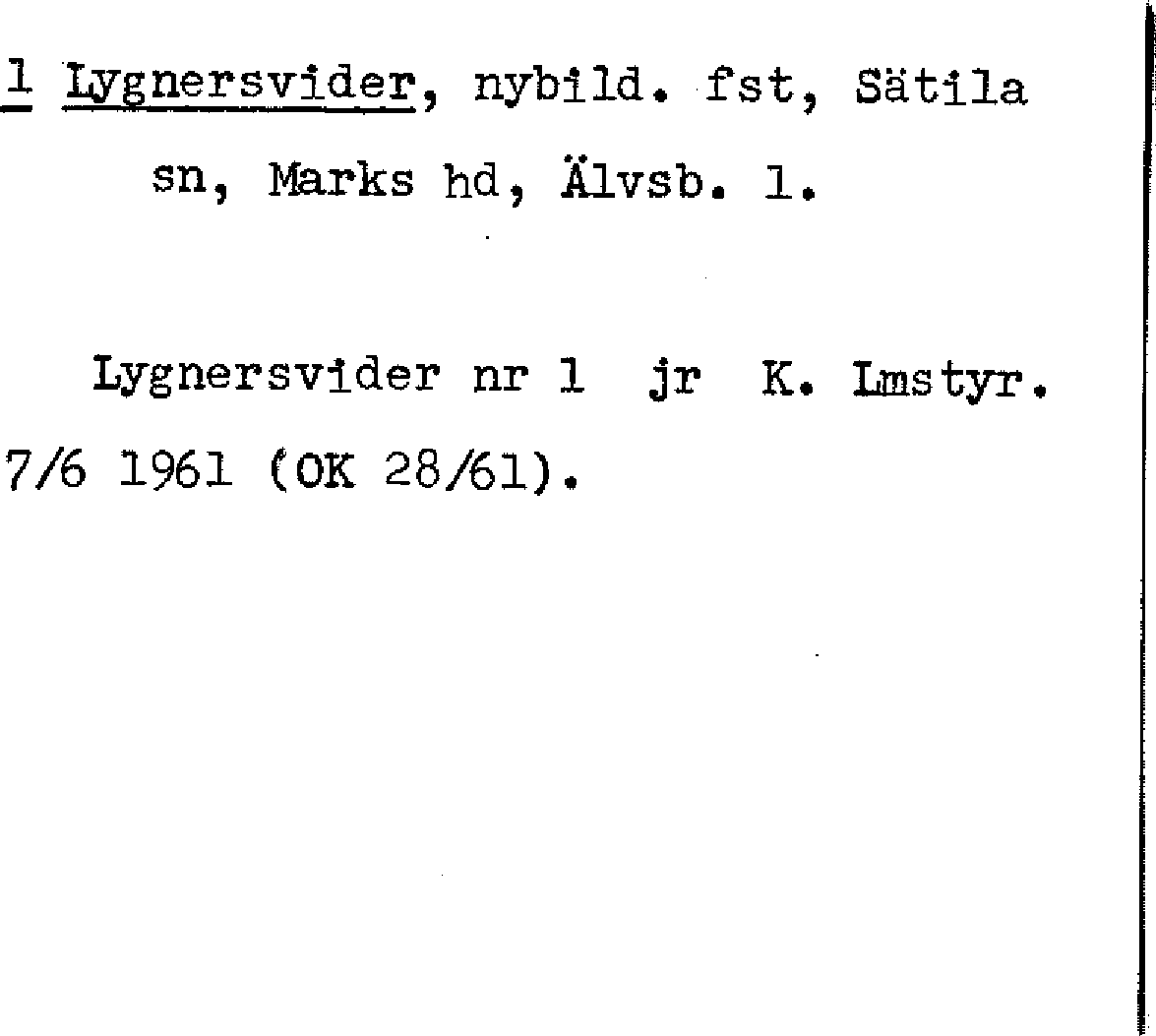 1 Lygnersvider, nybild. fst, Sätila sn, Marks hd, Älvsb. l.

Lygnersvider nr 1 jr K. Lmstyr. 7/6 1961 (OK 28/61).